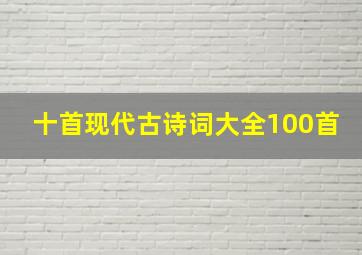 十首现代古诗词大全100首